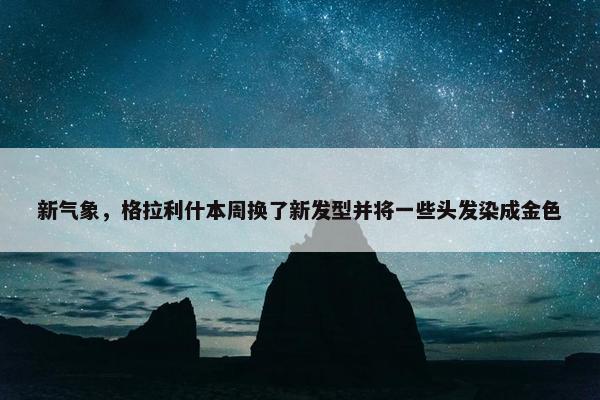 新气象，格拉利什本周换了新发型并将一些头发染成金色